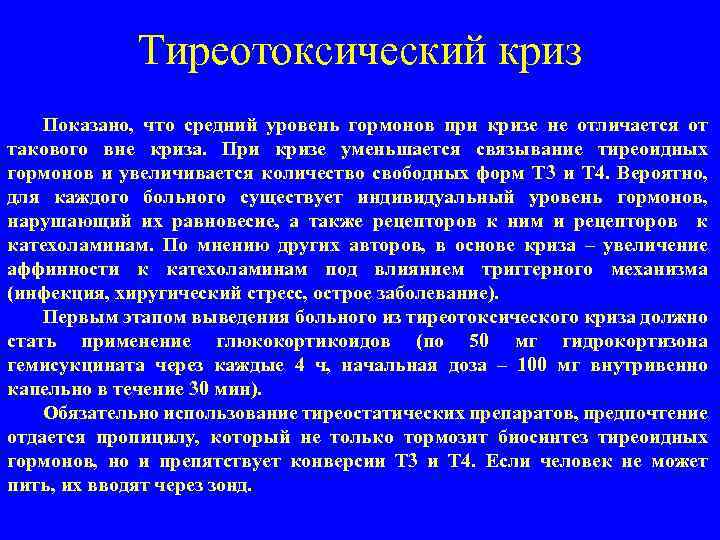 Тиреотоксический криз

Показано, что средний уровень гормонов при кризе не отличается от такового вне криза. При кризе уменьшается связывание тиреоидных гормонов и увеличивается количество свободных форм Т3 и Т4. Вероятно, для каждого больного существует индивидуальный уровень гормонов, нарушающий их равновесие, а также рецепторов к ним и рецепторов к катехоламинам. По мнению других авторов, в основе криза – увеличение аффинности к катехоламинам под влиянием триггерного механизма (инфекция, хиругический стресс, острое заболевание).

Первым этапом выведения больного из тиреотоксического криза должно стать применение глюкокортикоидов (по 50 мг гидрокортизона гемисукцината через каждые 4 ч, начальная доза – 100 мг внутривенно капельно в течение 30 мин).

Обязательно использование тиреостатических препаратов, предпочтение отдается пропицилу, который не только тормозит биосинтез тиреоидных гормонов, но и препятствует конверсии Т3 и Т4. Если человек не может пить, их вводят через зонд.